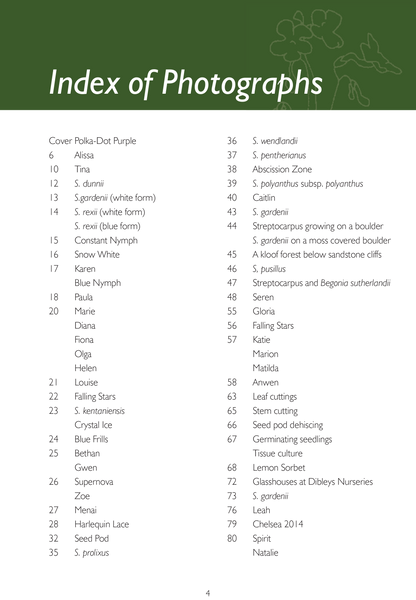 Index of Photographs

Cover Polka-Dot Purple
6 Alissa
10 Tina
12 S. dunnii
13 S.gardenii (white form)
14 S. rexii (white form)
S. rexii (blue form)
15 Constant Nymph
16 Snow White
17 Karen
Blue Nymph
18 Paula
20 Marie
Diana
Fiona
Olga
Helen
21 Louise
22 Falling Stars
23 S. kentaniensis
Crystal Ice
24 Blue Frills
25 Bethan
Gwen
26 Supernova
Zoe
27 Menai
28 Harlequin Lace
32 Seed Pod
35 S. prolixus

36 S. wendlandii
37 S. pentherianus
38 Abscission Zone
39 S. polyanthus subsp. polyanthus
40 Caitlin
43 S. gardenii
44 Streptocarpus growing on a boulder
S. gardenii on a moss covered boulder
45 A kloof forest below sandstone cliffs
46 S. pusillus
47 Streptocarpus and Begonia sutherlandii
48 Seren
55 Gloria
56 Falling Stars
57 Katie
Marion
Matilda
58 Anwen
63 Leaf cuttings
65 Stem cutting
66 Seed pod dehiscing
67 Germinating seedlings
Tissue culture
68 Lemon Sorbet
72 Glasshouses at Dibleys Nurseries
73 S. gardenii
76 Leah
79 Chelsea 2014
80 Spirit
Natalie

4